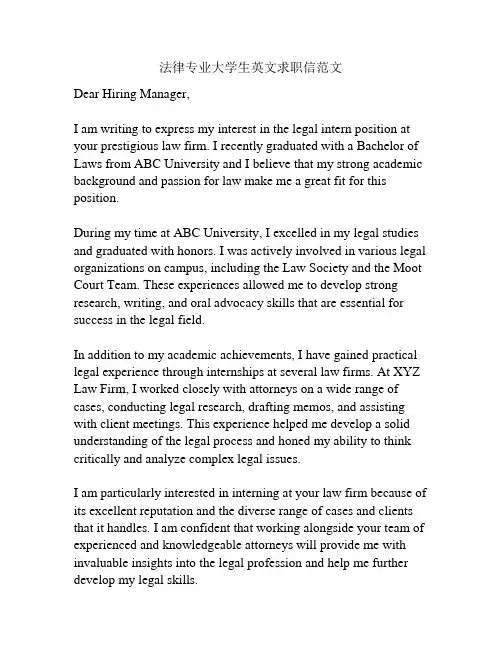 法律专业大学生英文求职信范文

Dear Hiring Manager,

I am writing to express my interest in the legal intern position at your prestigious law firm. I recently graduated with a Bachelor of Laws from ABC University and I believe that my strong academic background and passion for law make me a great fit for this position.

During my time at ABC University, I excelled in my legal studies and graduated with honors. I was actively involved in various legal organizations on campus, including the Law Society and the Moot Court Team. These experiences allowed me to develop strong research, writing, and oral advocacy skills that are essential for success in the legal field.

In addition to my academic achievements, I have gained practical legal experience through internships at several law firms. At XYZ Law Firm, I worked closely with attorneys on a wide range of cases, conducting legal research, drafting memos, and assisting with client meetings. This experience helped me develop a solid understanding of the legal process and honed my ability to think critically and analyze complex legal issues.

I am particularly interested in interning at your law firm because of its excellent reputation and the diverse range of cases and clients that it handles. I am confident that working alongside your team of experienced and knowledgeable attorneys will provide me with invaluable insights into the legal profession and help me further develop my legal skills.